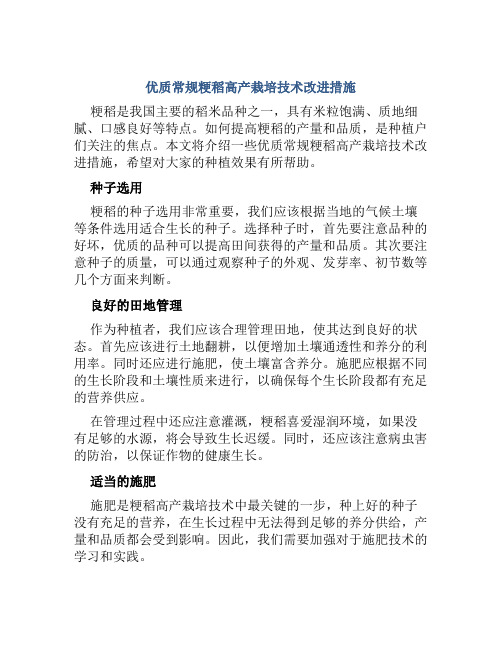 优质常规粳稻高产栽培技术改进措施

粳稻是我国主要的稻米品种之一，具有米粒饱满、质地细腻、口感良好等特点。如何提高粳稻的产量和品质，是种植户们关注的焦点。本文将介绍一些优质常规粳稻高产栽培技术改进措施，希望对大家的种植效果有所帮助。

种子选用

粳稻的种子选用非常重要，我们应该根据当地的气候土壤等条件选用适合生长的种子。选择种子时，首先要注意品种的好坏，优质的品种可以提高田间获得的产量和品质。其次要注意种子的质量，可以通过观察种子的外观、发芽率、初节数等几个方面来判断。

良好的田地管理

作为种植者，我们应该合理管理田地，使其达到良好的状态。首先应该进行土地翻耕，以便增加土壤通透性和养分的利用率。同时还应进行施肥，使土壤富含养分。施肥应根据不同的生长阶段和土壤性质来进行，以确保每个生长阶段都有充足的营养供应。

在管理过程中还应注意灌溉，粳稻喜爱湿润环境，如果没有足够的水源，将会导致生长迟缓。同时，还应该注意病虫害的防治，以保证作物的健康生长。

适当的施肥

施肥是粳稻高产栽培技术中最关键的一步，种上好的种子没有充足的营养，在生长过程中无法得到足够的养分供给，产量和品质都会受到影响。因此，我们需要加强对于施肥技术的学习和实践。